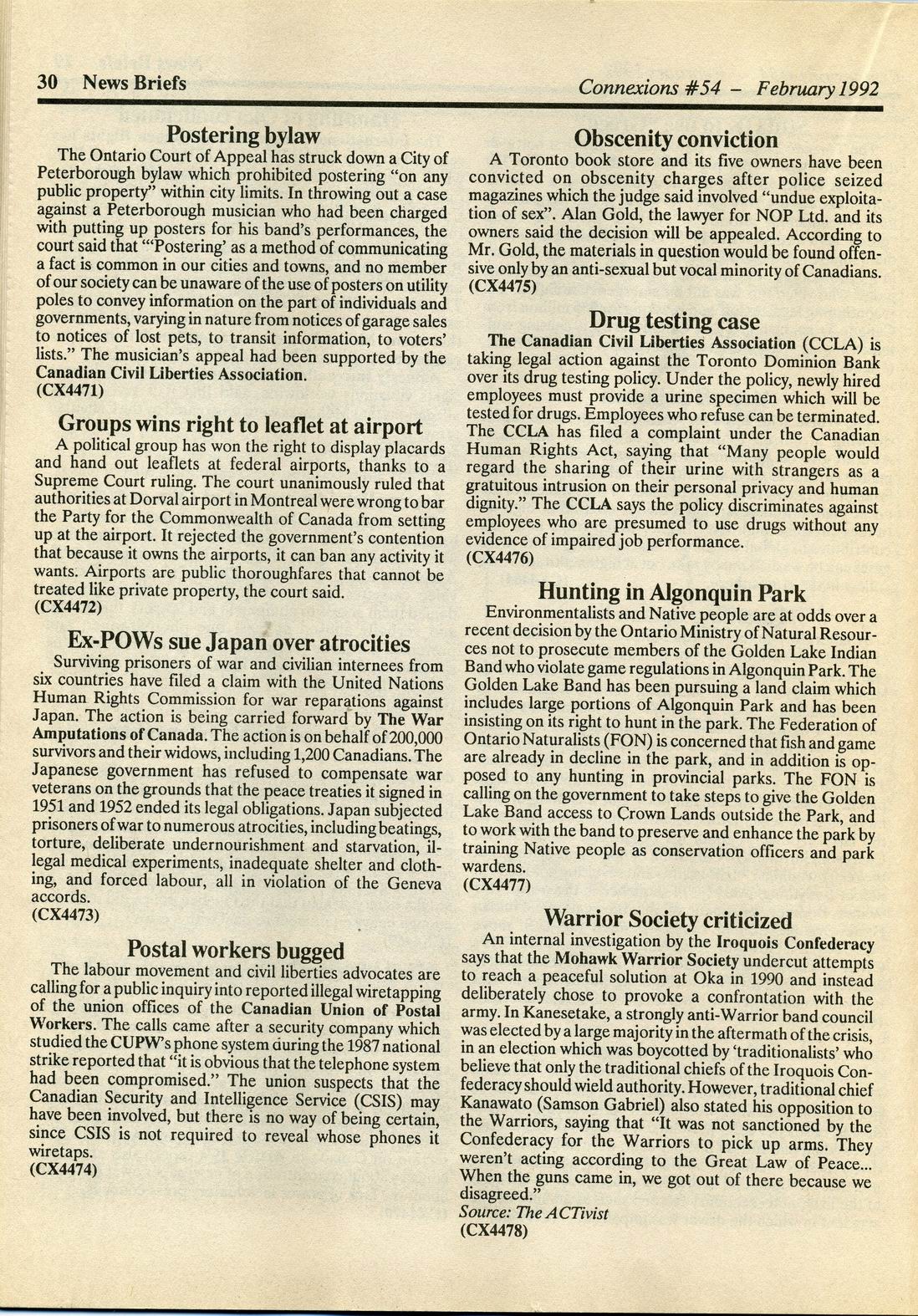 30 News Briefs

Connexions #54 – February 1992

Postering bylaw

The Ontario Court of Appeal has struck down a City of Peterborough bylaw which prohibited postering "on any public property" within city limits. In throwing out a case against a Peterborough musician who had been charged with putting up posters for his band's performances, the court said that "'Postering' as a method of communicating a fact is common in our cities and towns, and no member of our society can be unaware of the use of posters on utility poles to convey information on the part of individuals and governments, varying in nature from notices of garage sales to notices of lost pets, to transit information, to voters' lists." The musician's appeal had been supported by the Canadian Civil Liberties Association.
(CX4471)

Groups wins right to leaflet at airport

A political group has won the right to display placards and hand out leaflets at federal airports, thanks to a Supreme Court ruling. The court unanimously ruled that authorities at Dorval airport in Montreal were wrong to bar the Party for the Commonwealth of Canada from setting up at the airport. It rejected the government's contention that because it owns the airports, it can ban any activity it wants. Airports are public thoroughfares that cannot be treated like private property, the court said.
(CX4472)

Ex-POWs sue Japan over atrocities

Surviving prisoners of war and civilian internees from six countries have filed a claim with the United Nations Human Rights Commission for war reparations against Japan. The action is being carried forward by The War Amputations of Canada. The action is on behalf of 200,000 survivors and their widows, including 1,200 Canadians. The Japanese government has refused to compensate war veterans on the grounds that the peace treaties it signed in 1951 and 1952 ended its legal obligations. Japan subjected prisoners of war to numerous atrocities, including beatings, torture, deliberate undernourishment and starvation, illegal medical experiments, inadequate shelter and clothing, and forced labour, all in violation of the Geneva accords.
(CX4473)

Postal workers bugged

The labour movement and civil liberties advocates are calling for a public inquiry into reported illegal wiretapping of the union offices of the Canadian Union of Postal Workers. The calls came after a security company which studied the CUPW's phone system during the 1987 national strike reported that "it is obvious that the telephone system had been compromised." The union suspects that the Canadian Security and Intelligence Service (CSIS) may have been involved, but there is no way of being certain, since CSIS is not required to reveal whose phones it wiretaps.
(CX4474)

Obscenity conviction

A Toronto book store and its five owners have been convicted on obscenity charges after police seized magazines which the judge said involved "undue exploitation of sex". Alan Gold, the lawyer for NOP Ltd. and its owners said the decision will be appealed. According to Mr. Gold, the materials in question would be found offensive only by an anti-sexual but vocal minority of Canadians.
(CX4475)

Drug testing case

The Canadian Civil Liberties Association (CCLA) is taking legal action against the Toronto Dominion Bank over its drug testing policy. Under the policy, newly hired employees must provide a urine specimen which will be tested for drugs. Employees who refuse can be terminated. The CCLA has filed a complaint under the Canadian Human Rights Act, saying that "Many people would regard the sharing of their urine with strangers as a gratuitous intrusion on their personal privacy and human dignity." The CCLA says the policy discriminates against employees who are presumed to use drugs without any evidence of impaired job performance.
(CX4476)

Hunting in Algonquin Park

Environmentalists and Native people are at odds over a recent decision by the Ontario Ministry of Natural Resources not to prosecute members of the Golden Lake Indian Band who violate game regulations in Algonquin Park. The Golden Lake Band has been pursuing a land claim which includes large portions of Algonquin Park and has been insisting on its right to hunt in the park. The Federation of Ontario Naturalists (FON) is concerned that fish and game are already in decline in the park, and in addition is opposed to any hunting in provincial parks. The FON is calling on the government to take steps to give the Golden Lake Band access to Crown Lands outside the Park, and to work with the band to preserve and enhance the park by training Native people as conservation officers and park wardens.
(CX4477)

Warrior Society criticized

An internal investigation by the Iroquois Confederacy says that the Mohawk Warrior Society undercut attempts to reach a peaceful solution at Oka in 1990 and instead deliberately chose to provoke a confrontation with the army. In Kanesetake, a strongly anti-Warrior band council was elected by a large majority in the aftermath of the crisis, in an election which was boycotted by 'traditionalists' who believe that only the traditional chiefs of the Iroquois Confederacy should wield authority. However, traditional chief Kanawato (Samson Gabriel) also stated his opposition to the Warriors, saying that "It was not sanctioned by the Confederacy for the Warriors to pick up arms. They weren't acting according to the Great Law of Peace... When the guns came in, we got out of there because we disagreed."
Source: The ACTivist
(CX4478)